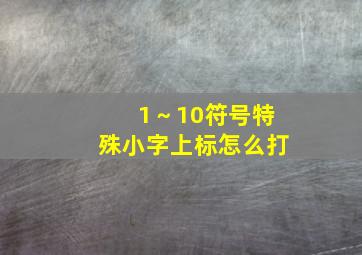 1～10符号特殊小字上标怎么打